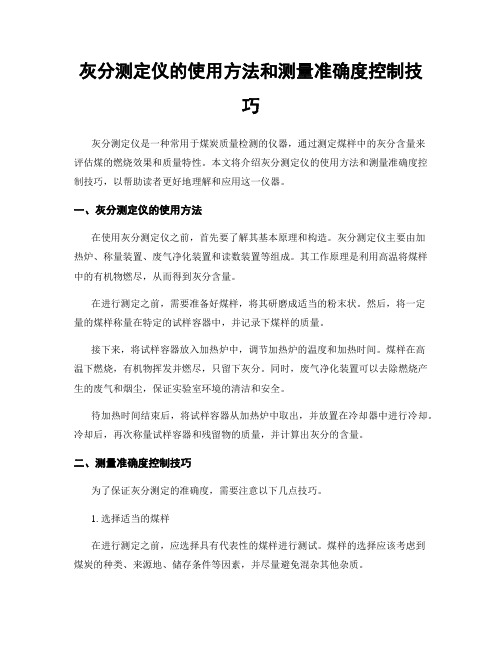 灰分测定仪的使用方法和测量准确度控制技巧

灰分测定仪是一种常用于煤炭质量检测的仪器，通过测定煤样中的灰分含量来评估煤的燃烧效果和质量特性。本文将介绍灰分测定仪的使用方法和测量准确度控制技巧，以帮助读者更好地理解和应用这一仪器。

一、灰分测定仪的使用方法

在使用灰分测定仪之前，首先要了解其基本原理和构造。灰分测定仪主要由加热炉、称量装置、废气净化装置和读数装置等组成。其工作原理是利用高温将煤样中的有机物燃尽，从而得到灰分含量。

在进行测定之前，需要准备好煤样，将其研磨成适当的粉末状。然后，将一定量的煤样称量在特定的试样容器中，并记录下煤样的质量。

接下来，将试样容器放入加热炉中，调节加热炉的温度和加热时间。煤样在高温下燃烧，有机物挥发并燃尽，只留下灰分。同时，废气净化装置可以去除燃烧产生的废气和烟尘，保证实验室环境的清洁和安全。

待加热时间结束后，将试样容器从加热炉中取出，并放置在冷却器中进行冷却。冷却后，再次称量试样容器和残留物的质量，并计算出灰分的含量。

二、测量准确度控制技巧

为了保证灰分测定的准确度，需要注意以下几点技巧。

1. 选择适当的煤样

在进行测定之前，应选择具有代表性的煤样进行测试。煤样的选择应该考虑到煤炭的种类、来源地、储存条件等因素，并尽量避免混杂其他杂质。